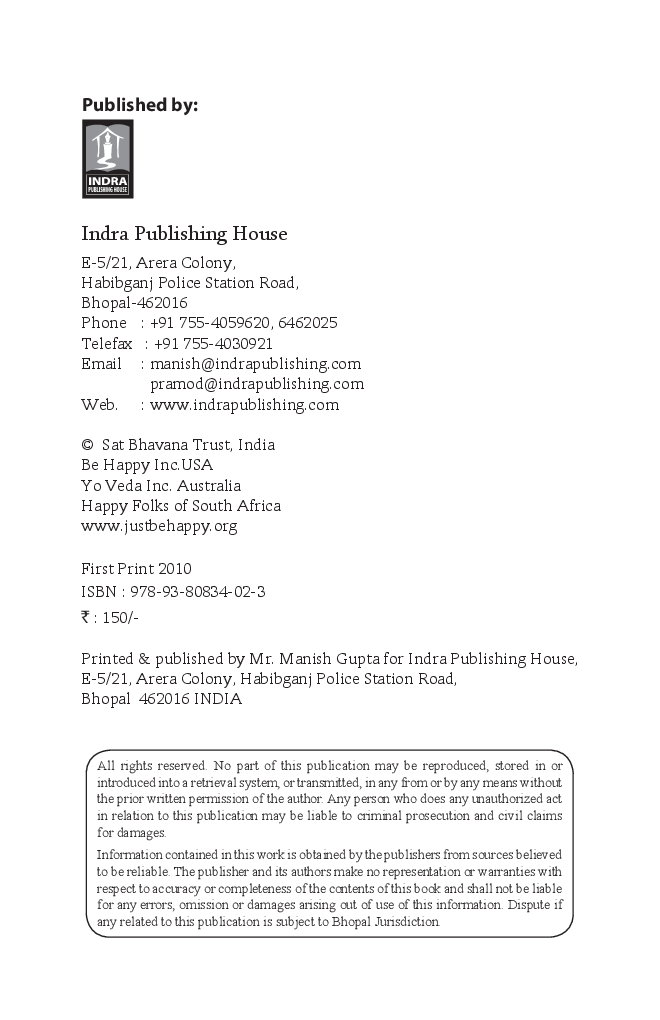 Published by:

INDRA PUBLISHING HOUSE

Indra Publishing House

E-5/21, Arera Colony,
Habibganj Police Station Road,
Bhopal-462016
Phone : +91 755-4059620, 6462025
Telefax : +91 755-4030921
Email : manish@indrapublishing.com
pramod@indrapublishing.com
Web. : www.indrapublishing.com

© Sat Bhavana Trust, India
Be Happy Inc.USA
Yo Veda Inc. Australia
Happy Folks of South Africa
www.justbehappy.org

First Print 2010
ISBN : 978-93-80834-02-3
₹ : 150/-

Printed & published by Mr. Manish Gupta for Indra Publishing House, E-5/21, Arera Colony, Habibganj Police Station Road, Bhopal 462016 INDIA

All rights reserved. No part of this publication may be reproduced, stored in or introduced into a retrieval system, or transmitted, in any from or by any means without the prior written permission of the author. Any person who does any unauthorized act in relation to this publication may be liable to criminal prosecution and civil claims for damages.

Information contained in this work is obtained by the publishers from sources believed to be reliable. The publisher and its authors make no representation or warranties with respect to accuracy or completeness of the contents of this book and shall not be liable for any errors, omission or damages arising out of use of this information. Dispute if any related to this publication is subject to Bhopal Jurisdiction.